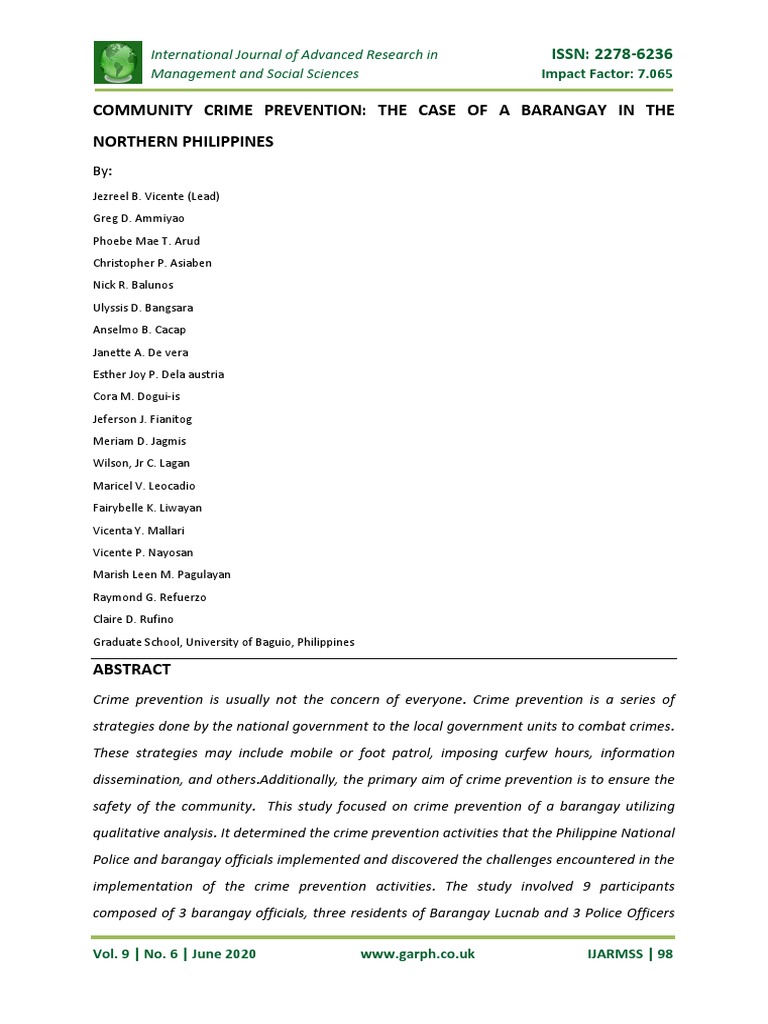 International Journal of Advanced Research in Management and Social Sciences

ISSN: 2278-6236
Impact Factor: 7.065

COMMUNITY CRIME PREVENTION: THE CASE OF A BARANGAY IN THE NORTHERN PHILIPPINES

By:

Jezreel B. Vicente (Lead)
Greg D. Ammiyao
Phoebe Mae T. Arud
Christopher P. Asiaben
Nick R. Balunos
Ulyssis D. Bangsara
Anselmo B. Cacap
Janette A. De vera
Esther Joy P. Dela austria
Cora M. Dogui-is
Jeferson J. Fianitog
Meriam D. Jagmis
Wilson, Jr C. Lagan
Maricel V. Leocadio
Fairybelle K. Liwayan
Vicenta Y. Mallari
Vicente P. Nayosan
Marish Leen M. Pagulayan
Raymond G. Refuerzo
Claire D. Rufino
Graduate School, University of Baguio, Philippines

ABSTRACT

Crime prevention is usually not the concern of everyone. Crime prevention is a series of strategies done by the national government to the local government units to combat crimes. These strategies may include mobile or foot patrol, imposing curfew hours, information dissemination, and others.Additionally, the primary aim of crime prevention is to ensure the safety of the community. This study focused on crime prevention of a barangay utilizing qualitative analysis. It determined the crime prevention activities that the Philippine National Police and barangay officials implemented and discovered the challenges encountered in the implementation of the crime prevention activities. The study involved 9 participants composed of 3 barangay officials, three residents of Barangay Lucnab and 3 Police Officers

Vol. 9 | No. 6 | June 2020    www.garph.co.uk    IJARMSS | 98